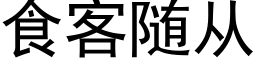 食客随从